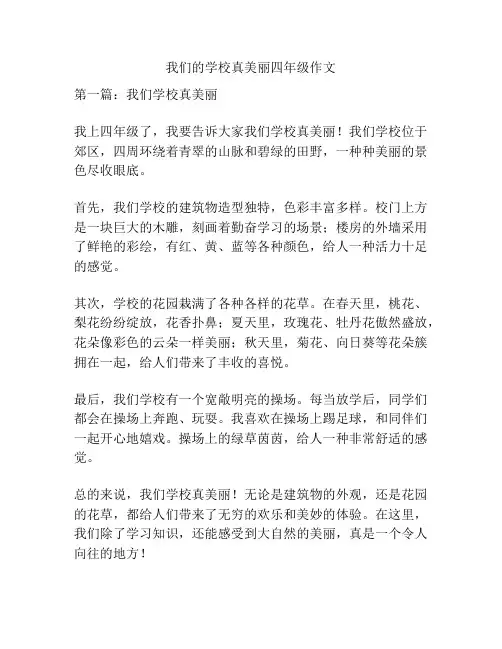 我们的学校真美丽四年级作文

第一篇：我们学校真美丽

我上四年级了，我要告诉大家我们学校真美丽！我们学校位于郊区，四周环绕着青翠的山脉和碧绿的田野，一种种美丽的景色尽收眼底。

首先，我们学校的建筑物造型独特，色彩丰富多样。校门上方是一块巨大的木雕，刻画着勤奋学习的场景；楼房的外墙采用了鲜艳的彩绘，有红、黄、蓝等各种颜色，给人一种活力十足的感觉。

其次，学校的花园栽满了各种各样的花草。在春天里，桃花、梨花纷纷绽放，花香扑鼻；夏天里，玫瑰花、牡丹花傲然盛放，花朵像彩色的云朵一样美丽；秋天里，菊花、向日葵等花朵簇拥在一起，给人们带来了丰收的喜悦。

最后，我们学校有一个宽敞明亮的操场。每当放学后，同学们都会在操场上奔跑、玩耍。我喜欢在操场上踢足球，和同伴们一起开心地嬉戏。操场上的绿草茵茵，给人一种非常舒适的感觉。

总的来说，我们学校真美丽！无论是建筑物的外观，还是花园的花草，都给人们带来了无穷的欢乐和美妙的体验。在这里，我们除了学习知识，还能感受到大自然的美丽，真是一个令人向往的地方！